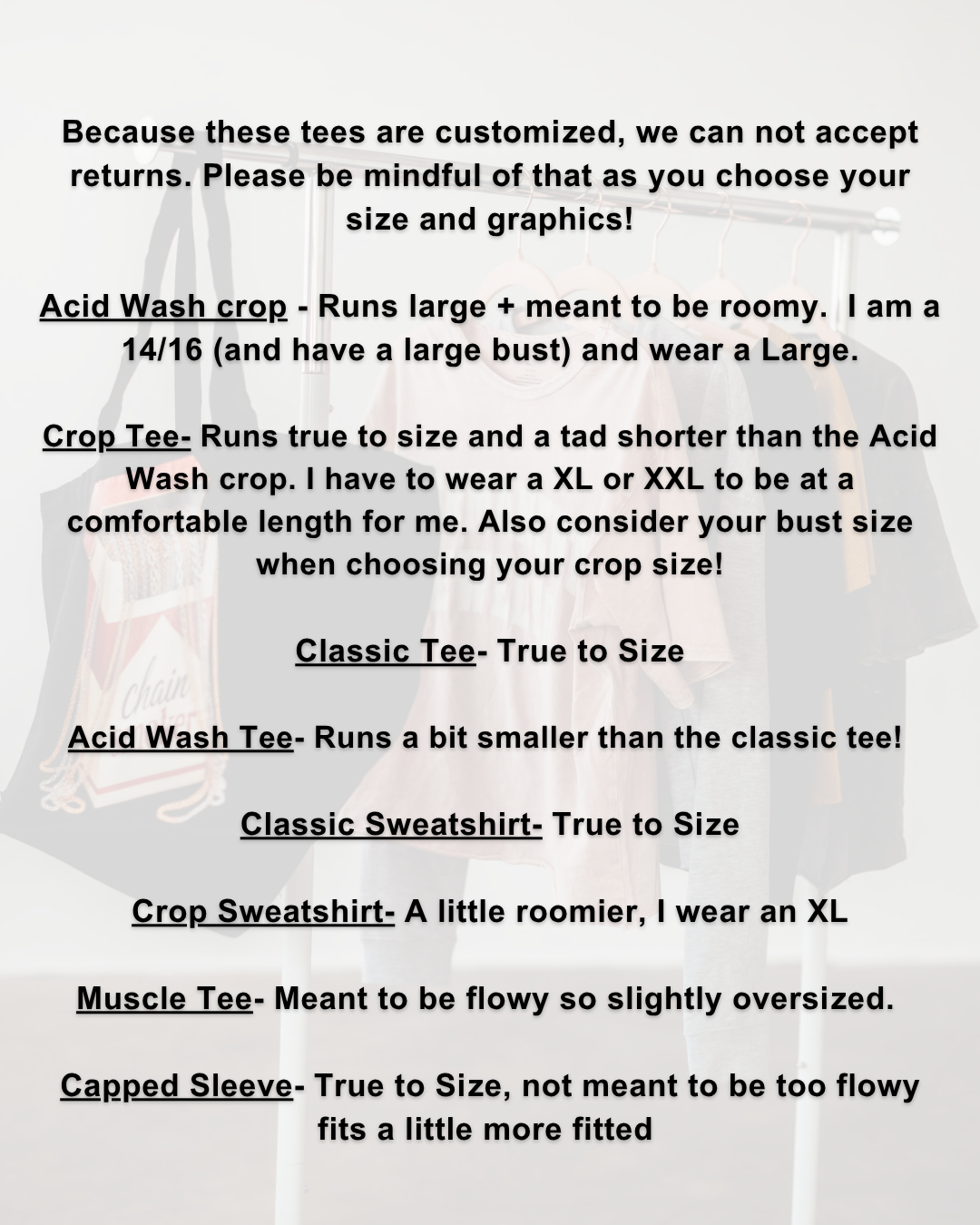 Because these tees are customized, we can not accept returns. Please be mindful of that as you choose your size and graphics!

Acid Wash crop - Runs large + meant to be roomy. I am a 14/16 (and have a large bust) and wear a Large.

Crop Tee- Runs true to size and a tad shorter than the Acid Wash crop. I have to wear a XL or XXL to be at a comfortable length for me. Also consider your bust size when choosing your crop size!

Classic Tee- True to Size

Acid Wash Tee- Runs a bit smaller than the classic tee!

Classic Sweatshirt- True to Size

Crop Sweatshirt- A little roomier, I wear an XL

Muscle Tee- Meant to be flowy so slightly oversized.

Capped Sleeve- True to Size, not meant to be too flowy fits a little more fitted